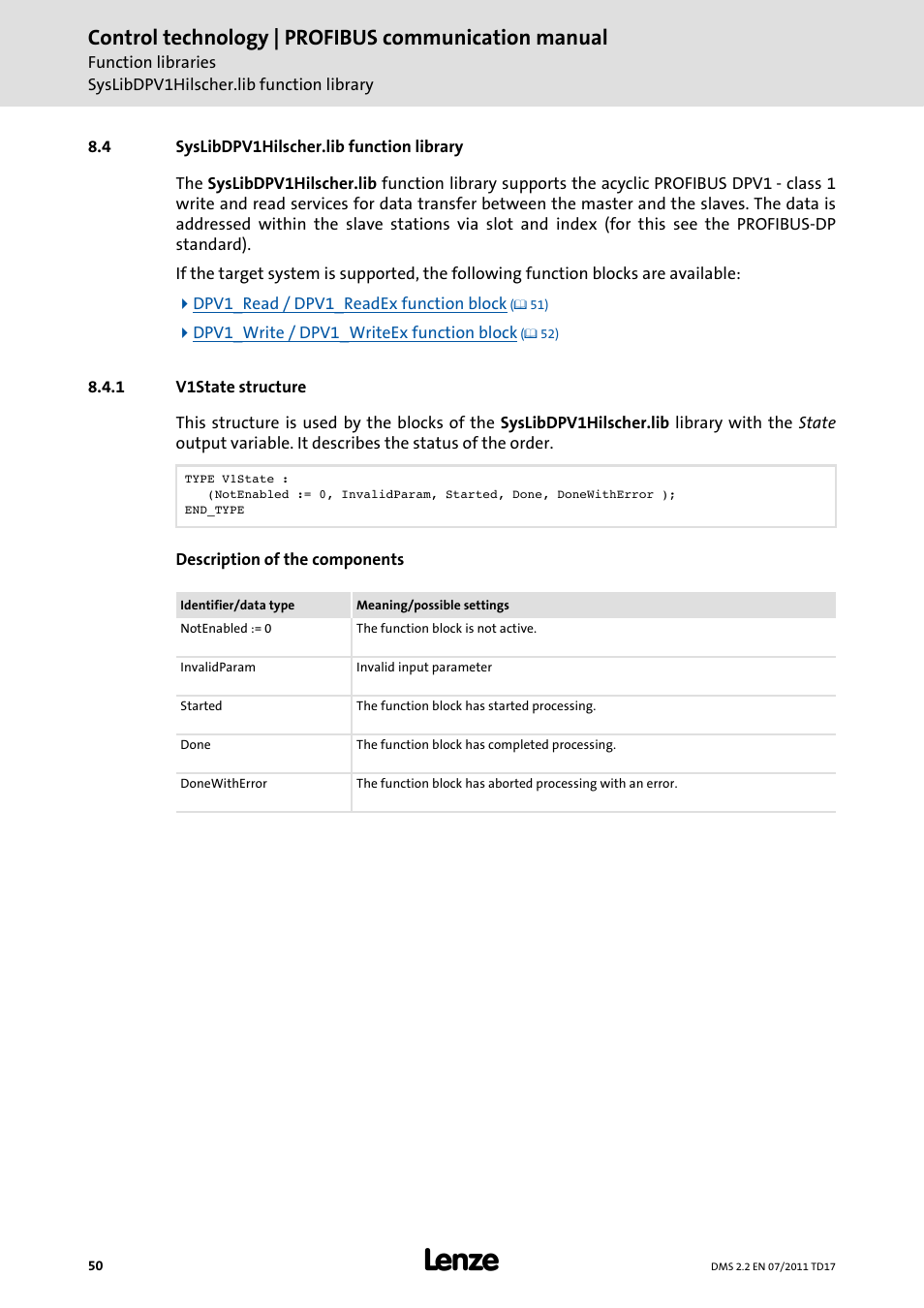 Control technology | PROFIBUS communication manual
Function libraries
SysLibDPV1Hilscher.lib function library

8.4 SysLibDPV1Hilscher.lib function library

The SysLibDPV1Hilscher.lib function library supports the acyclic PROFIBUS DPV1 - class 1 write and read services for data transfer between the master and the slaves. The data is addressed within the slave stations via slot and index (for this see the PROFIBUS-DP standard).

If the target system is supported, the following function blocks are available:

DPV1_Read / DPV1_ReadEx function block (51)

DPV1_Write / DPV1_WriteEx function block (52)

8.4.1 V1State structure

This structure is used by the blocks of the SysLibDPV1Hilscher.lib library with the State output variable. It describes the status of the order.

TYPE V1State :
(NotEnabled := 0, InvalidParam, Started, Done, DoneWithError );
END_TYPE

Description of the components

| Identifier/data type | Meaning/possible settings |
|---|---|
| NotEnabled := 0 | The function block is not active. |
| InvalidParam | Invalid input parameter |
| Started | The function block has started processing. |
| Done | The function block has completed processing. |
| DoneWithError | The function block has aborted processing with an error. |

50

Lenze

DMS 2.2 EN 07/2011 TD17